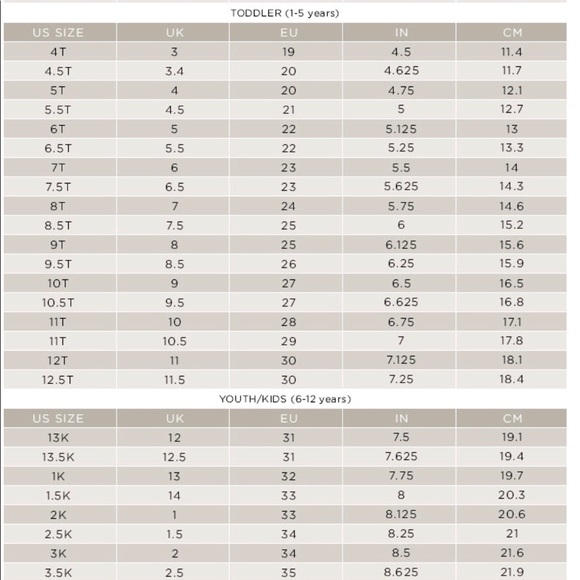 TODDLER (1-5 years)

| US SIZE | UK | EU | IN | CM |
|---|---|---|---|---|
| 4T | 3 | 19 | 4.5 | 11.4 |
| 4.5T | 3.4 | 20 | 4.625 | 11.7 |
| 5T | 4 | 20 | 4.75 | 12.1 |
| 5.5T | 4.5 | 21 | 5 | 12.7 |
| 6T | 5 | 22 | 5.125 | 13 |
| 6.5T | 5.5 | 22 | 5.25 | 13.3 |
| 7T | 6 | 23 | 5.5 | 14 |
| 7.5T | 6.5 | 23 | 5.625 | 14.3 |
| 8T | 7 | 24 | 5.75 | 14.6 |
| 8.5T | 7.5 | 25 | 6 | 15.2 |
| 9T | 8 | 25 | 6.125 | 15.6 |
| 9.5T | 8.5 | 26 | 6.25 | 15.9 |
| 10T | 9 | 27 | 6.5 | 16.5 |
| 10.5T | 9.5 | 27 | 6.625 | 16.8 |
| 11T | 10 | 28 | 6.75 | 17.1 |
| 11T | 10.5 | 29 | 7 | 17.8 |
| 12T | 11 | 30 | 7.125 | 18.1 |
| 12.5T | 11.5 | 30 | 7.25 | 18.4 |

YOUTH/KIDS (6-12 years)

| US SIZE | UK | EU | IN | CM |
|---|---|---|---|---|
| 13K | 12 | 31 | 7.5 | 19.1 |
| 13.5K | 12.5 | 31 | 7.625 | 19.4 |
| 1K | 13 | 32 | 7.75 | 19.7 |
| 1.5K | 14 | 33 | 8 | 20.3 |
| 2K | 1 | 33 | 8.125 | 20.6 |
| 2.5K | 1.5 | 34 | 8.25 | 21 |
| 3K | 2 | 34 | 8.5 | 21.6 |
| 3.5K | 2.5 | 35 | 8.625 | 21.9 |